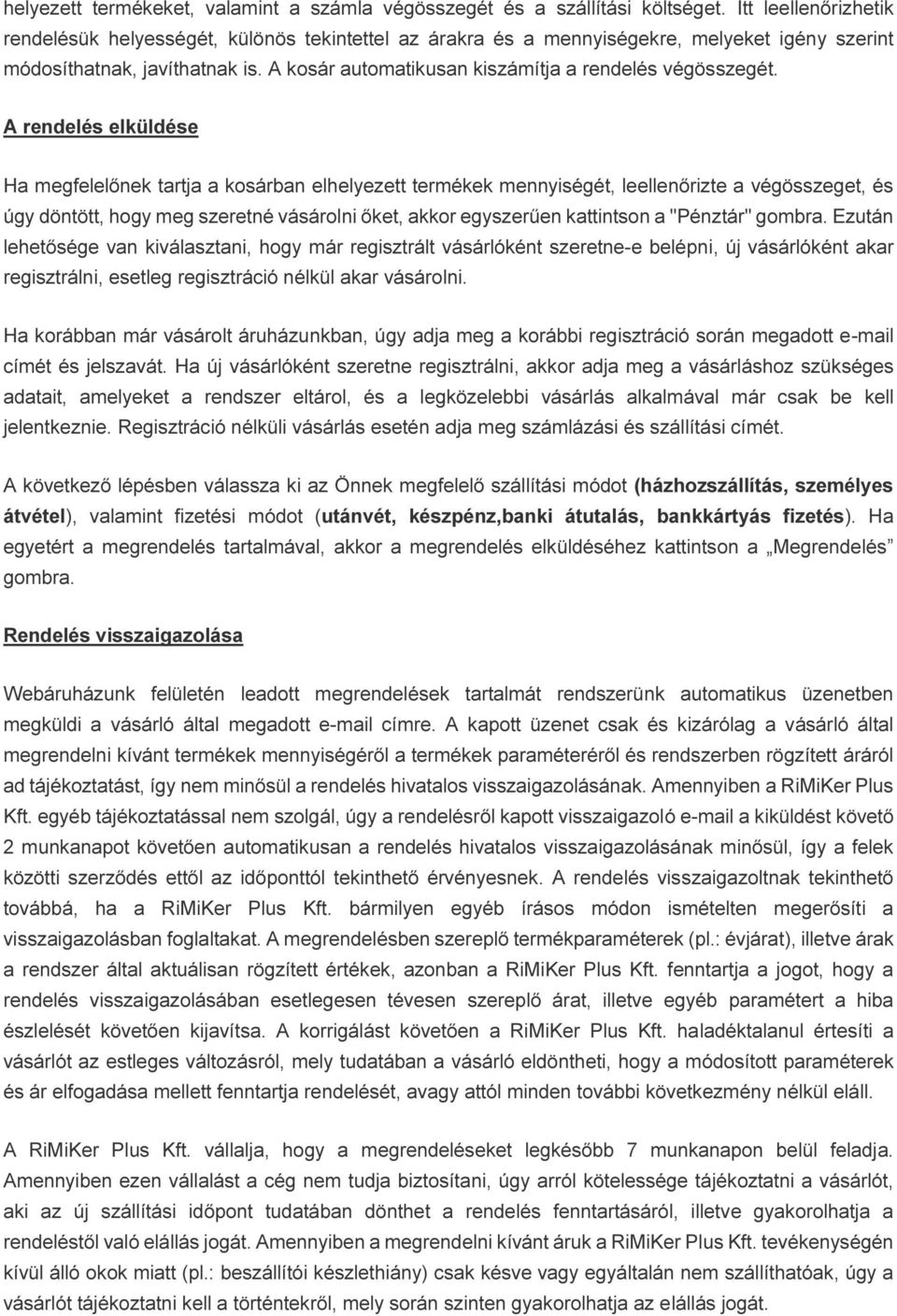 helyezett termékeket, valamint a számla végösszegét és a szállítási költséget. Itt leellenőrizhetik rendelésük helyességét, különös tekintettel az árakra és a mennyiségekre, melyeket igény szerint módosíthatnak, javíthatnak is. A kosár automatikusan kiszámítja a rendelés végösszegét.

A rendelés elküldése

Ha megfelelőnek tartja a kosárban elhelyezett termékek mennyiségét, leellenőrizte a végösszeget, és úgy döntött, hogy meg szeretné vásárolni őket, akkor egyszerűen kattintson a "Pénztár" gombra. Ezután lehetősége van kiválasztani, hogy már regisztrált vásárlóként szeretne-e belépni, új vásárlóként akar regisztrálni, esetleg regisztráció nélkül akar vásárolni.

Ha korábban már vásárolt áruházunkban, úgy adja meg a korábbi regisztráció során megadott e-mail címét és jelszavát. Ha új vásárlóként szeretne regisztrálni, akkor adja meg a vásárláshoz szükséges adatait, amelyeket a rendszer eltárol, és a legközelebbi vásárlás alkalmával már csak be kell jelentkeznie. Regisztráció nélküli vásárlás esetén adja meg számlázási és szállítási címét.

A következő lépésben válassza ki az Önnek megfelelő szállítási módot (házhozszállítás, személyes átvétel), valamint fizetési módot (utánvét, készpénz,banki átutalás, bankkártyás fizetés). Ha egyetért a megrendelés tartalmával, akkor a megrendelés elküldéséhez kattintson a „Megrendelés” gombra.

Rendelés visszaigazolása

Webáruházunk felületén leadott megrendelések tartalmát rendszerünk automatikus üzenetben megküldi a vásárló által megadott e-mail címre. A kapott üzenet csak és kizárólag a vásárló által megrendelni kívánt termékek mennyiségéről a termékek paraméteréről és rendszerben rögzített áráról ad tájékoztatást, így nem minősül a rendelés hivatalos visszaigazolásának. Amennyiben a RiMiKer Plus Kft. egyéb tájékoztatással nem szolgál, úgy a rendelésről kapott visszaigazoló e-mail a kiküldést követő 2 munkanapot követően automatikusan a rendelés hivatalos visszaigazolásának minősül, így a felek közötti szerződés ettől az időponttól tekinthető érvényesnek. A rendelés visszaigazoltnak tekinthető továbbá, ha a RiMiKer Plus Kft. bármilyen egyéb írásos módon ismételten megerősíti a visszaigazolásban foglaltakat. A megrendelésben szereplő termékparaméterek (pl.: évjárat), illetve árak a rendszer által aktuálisan rögzített értékek, azonban a RiMiKer Plus Kft. fenntartja a jogot, hogy a rendelés visszaigazolásában esetlegesen tévesen szereplő árat, illetve egyéb paramétert a hiba észlelését követően kijavítsa. A korrigálást követően a RiMiKer Plus Kft. haladéktalanul értesíti a vásárlót az estleges változásról, mely tudatában a vásárló eldöntheti, hogy a módosított paraméterek és ár elfogadása mellett fenntartja rendelését, avagy attól minden további következmény nélkül eláll.

A RiMiKer Plus Kft. vállalja, hogy a megrendeléseket legkésőbb 7 munkanapon belül feladja. Amennyiben ezen vállalást a cég nem tudja biztosítani, úgy arról kötelessége tájékoztatni a vásárlót, aki az új szállítási időpont tudatában dönthet a rendelés fenntartásáról, illetve gyakorolhatja a rendeléstől való elállás jogát. Amennyiben a megrendelni kívánt áruk a RiMiKer Plus Kft. tevékenységén kívül álló okok miatt (pl.: beszállítói készlethiány) csak késve vagy egyáltalán nem szállíthatóak, úgy a vásárlót tájékoztatni kell a történtekről, mely során szinten gyakorolhatja az elállás jogát.